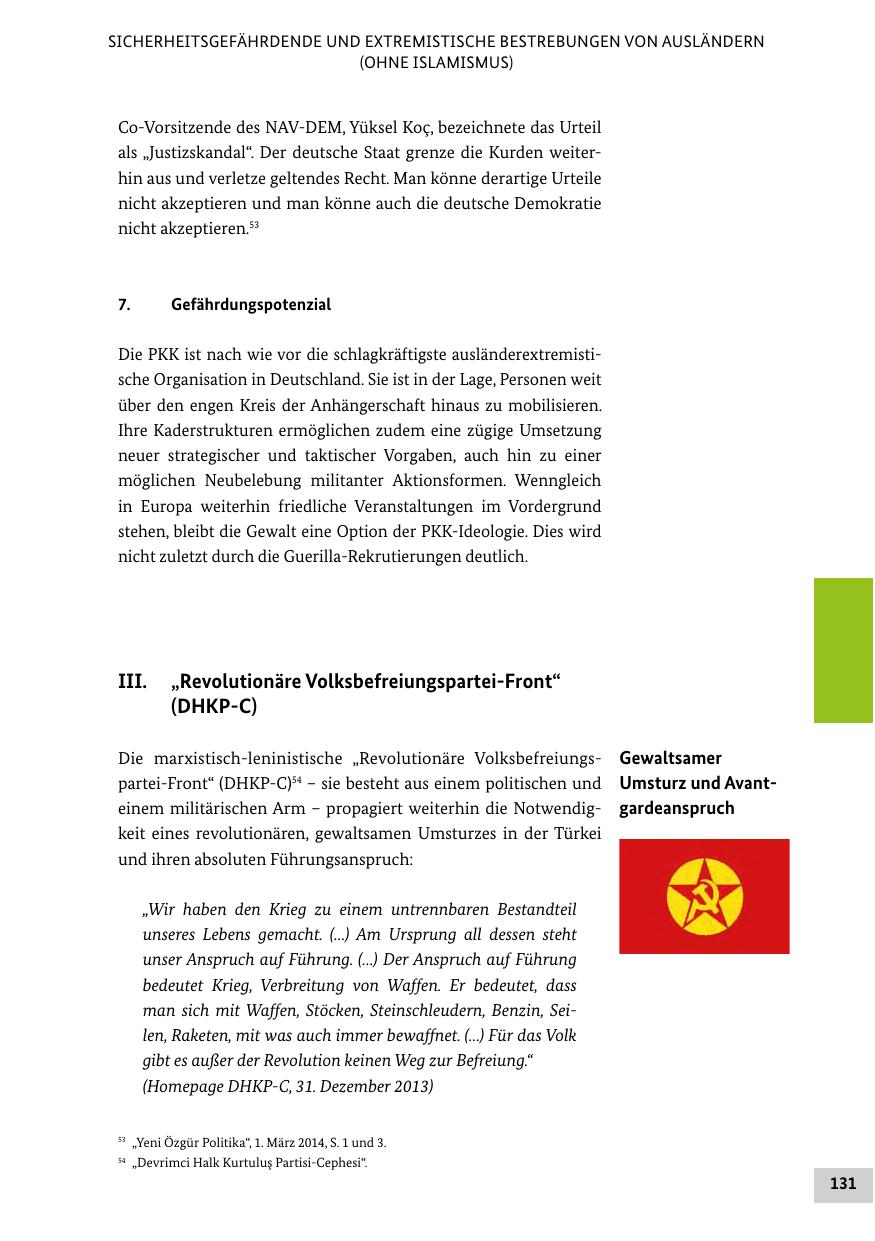 SICHERHEITSGEFÄHRDENDE UND EXTREMISTISCHE BESTREBUNGEN VON AUSLÄNDERN (OHNE ISLAMISMUS)

Co-Vorsitzende des NAV-DEM, Yüksel Koç, bezeichnete das Urteil als „Justizskandal“. Der deutsche Staat grenze die Kurden weiterhin aus und verletze geltendes Recht. Man könne derartige Urteile nicht akzeptieren und man könne auch die deutsche Demokratie nicht akzeptieren.$^{53}$

7. Gefährdungspotenzial

Die PKK ist nach wie vor die schlagkräftigste ausländerextremistische Organisation in Deutschland. Sie ist in der Lage, Personen weit über den engen Kreis der Anhängerschaft hinaus zu mobilisieren. Ihre Kaderstrukturen ermöglichen zudem eine zügige Umsetzung neuer strategischer und taktischer Vorgaben, auch hin zu einer möglichen Neubelebung militanter Aktionsformen. Wenngleich in Europa weiterhin friedliche Veranstaltungen im Vordergrund stehen, bleibt die Gewalt eine Option der PKK-Ideologie. Dies wird nicht zuletzt durch die Guerilla-Rekrutierungen deutlich.

III. „Revolutionäre Volksbefreiungspartei-Front“ (DHKP-C)

Gewaltsamer Umsturz und Avantgardeanspruch

Die marxistisch-leninistische „Revolutionäre Volksbefreiungspartei-Front“ (DHKP-C)$^{54}$ – sie besteht aus einem politischen und einem militärischen Arm – propagiert weiterhin die Notwendigkeit eines revolutionären, gewaltsamen Umsturzes in der Türkei und ihren absoluten Führungsanspruch:

„Wir haben den Krieg zu einem untrennbaren Bestandteil unseres Lebens gemacht. (...) Am Ursprung all dessen steht unser Anspruch auf Führung. (...) Der Anspruch auf Führung bedeutet Krieg, Verbreitung von Waffen. Er bedeutet, dass man sich mit Waffen, Stöcken, Steinschleudern, Benzin, Seilen, Raketen, mit was auch immer bewaffnet. (...) Für das Volk gibt es außer der Revolution keinen Weg zur Befreiung.“
(Homepage DHKP-C, 31. Dezember 2013)

$^{53}$ „Yeni Özgür Politika“, 1. März 2014, S. 1 und 3.
$^{54}$ „Devrimci Halk Kurtuluş Partisi-Cephesi“.

131